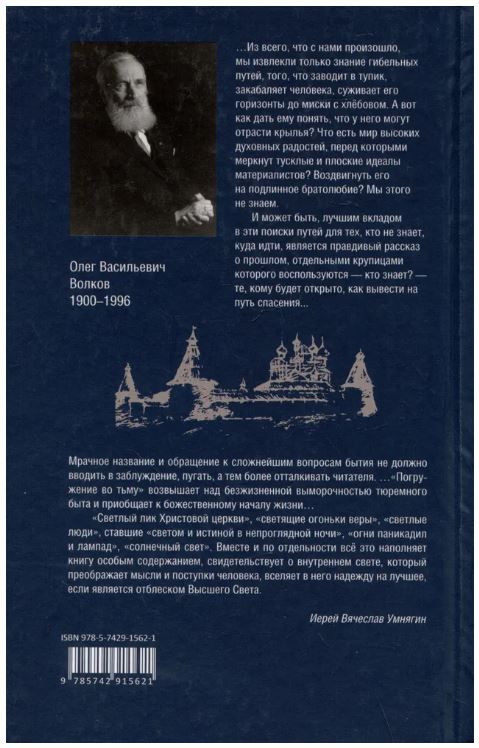 …Из всего, что с нами произошло, мы извлекли только знание гибельных путей, того, что заводит в тупик, закабаляет человека, суживает его горизонты до миски с хлёбовом. А вот как дать ему понять, что у него могут отрасти крылья? Что есть мир высоких духовных радостей, перед которыми меркнут тусклые и плоские идеалы материалистов? Воздвигнуть его на подлинное братолюбие? Мы этого не знаем.

И может быть, лучшим вкладом в эти поиски путей для тех, кто не знает, куда идти, является правдивый рассказ о прошлом, отдельными крупицами которого воспользуются — кто знает? — те, кому будет открыто, как вывести на путь спасения…

Олег Васильевич Волков 1900–1996

Мрачное название и обращение к сложнейшим вопросам бытия не должно вводить в заблуждение, пугать, а тем более отталкивать читателя. …«Погружение во тьму» возвышает над безжизненной выморочностью тюремного быта и приобщает к божественному началу жизни…

«Светлый лик Христовой церкви», «светящие огоньки веры», «светлые люди», ставшие «светом и истиной в непроглядной ночи», «огни паникадил и лампад», «солнечный свет». Вместе и по отдельности всё это наполняет книгу особым содержанием, свидетельствует о внутреннем свете, который преображает мысли и поступки человека, вселяет в него надежду на лучшее, если является отблеском Высшего Света.

Иерей Вячеслав Умнягин

ISBN 978-5-7429-1562-1

9 785742 915621